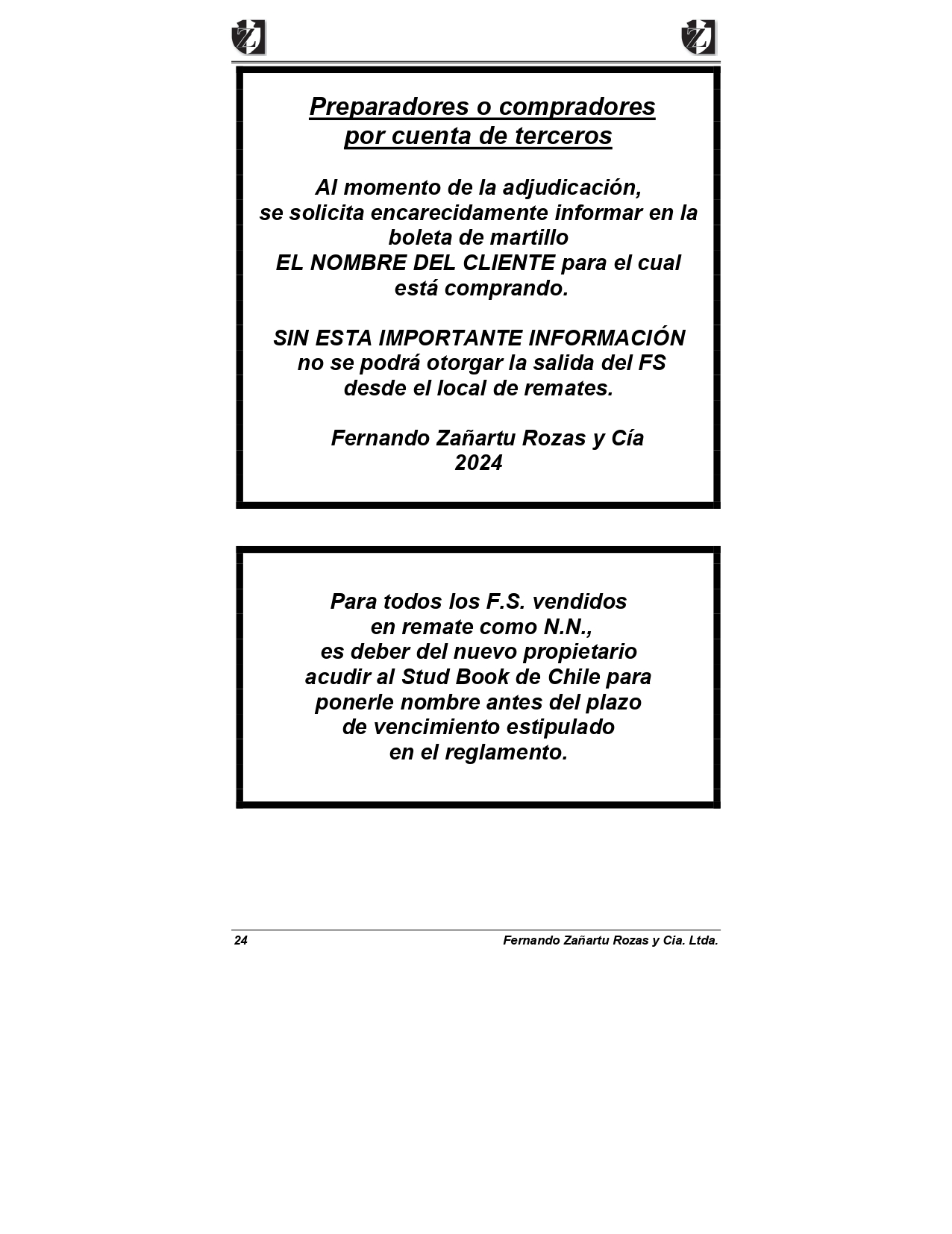 Preparadores o compradores
por cuenta de terceros

Al momento de la adjudicación,
se solicita encarecidamente informar en la boleta de martillo
EL NOMBRE DEL CLIENTE para el cual está comprando.

SIN ESTA IMPORTANTE INFORMACIÓN
no se podrá otorgar la salida del FS
desde el local de remates.

Fernando Zañartu Rozas y Cía
2024

Para todos los F.S. vendidos
en remate como N.N.,
es deber del nuevo propietario
acudir al Stud Book de Chile para
ponerle nombre antes del plazo
de vencimiento estipulado
en el reglamento.

24

Fernando Zañartu Rozas y Cia. Ltda.